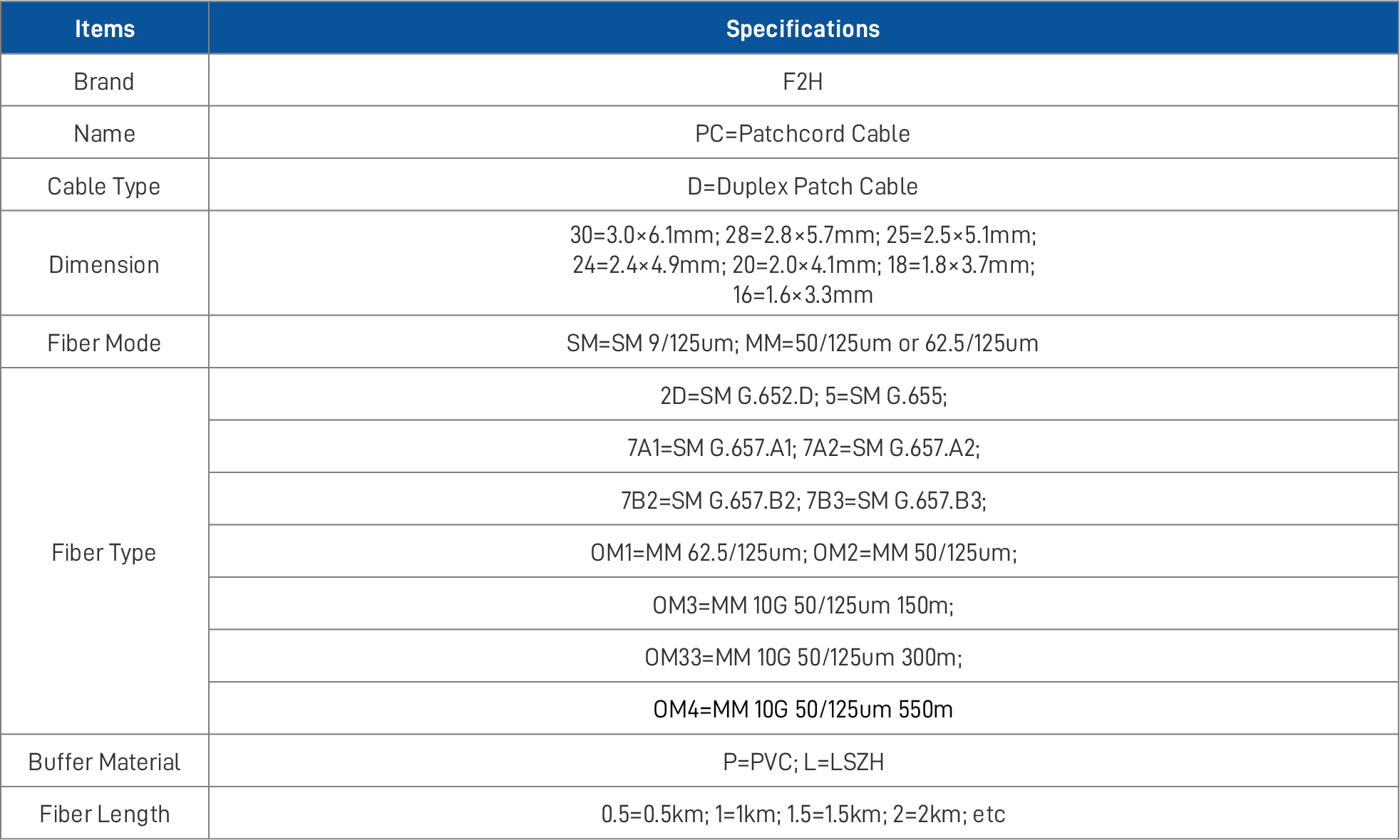 | Items | Specifications |
|---|---|
| Brand | F2H |
| Name | PC=Patchcord Cable |
| Cable Type | D=Duplex Patch Cable |
| Dimension | 30=3.0×6.1mm; 28=2.8×5.7mm; 25=2.5×5.1mm; 24=2.4×4.9mm; 20=2.0×4.1mm; 18=1.8×3.7mm; 16=1.6×3.3mm |
| Fiber Mode | SM=SM 9/125um; MM=50/125um or 62.5/125um |
| Fiber Type | 2D=SM G.652.D; 5=SM G.655; |
| | 7A1=SM G.657.A1; 7A2=SM G.657.A2; |
| | 7B2=SM G.657.B2; 7B3=SM G.657.B3; |
| | OM1=MM 62.5/125um; OM2=MM 50/125um; |
| | OM3=MM 10G 50/125um 150m; |
| | OM33=MM 10G 50/125um 300m; |
| | OM4=MM 10G 50/125um 550m |
| Buffer Material | P=PVC; L=LSZH |
| Fiber Length | 0.5=0.5km; 1=1km; 1.5=1.5km; 2=2km; etc |